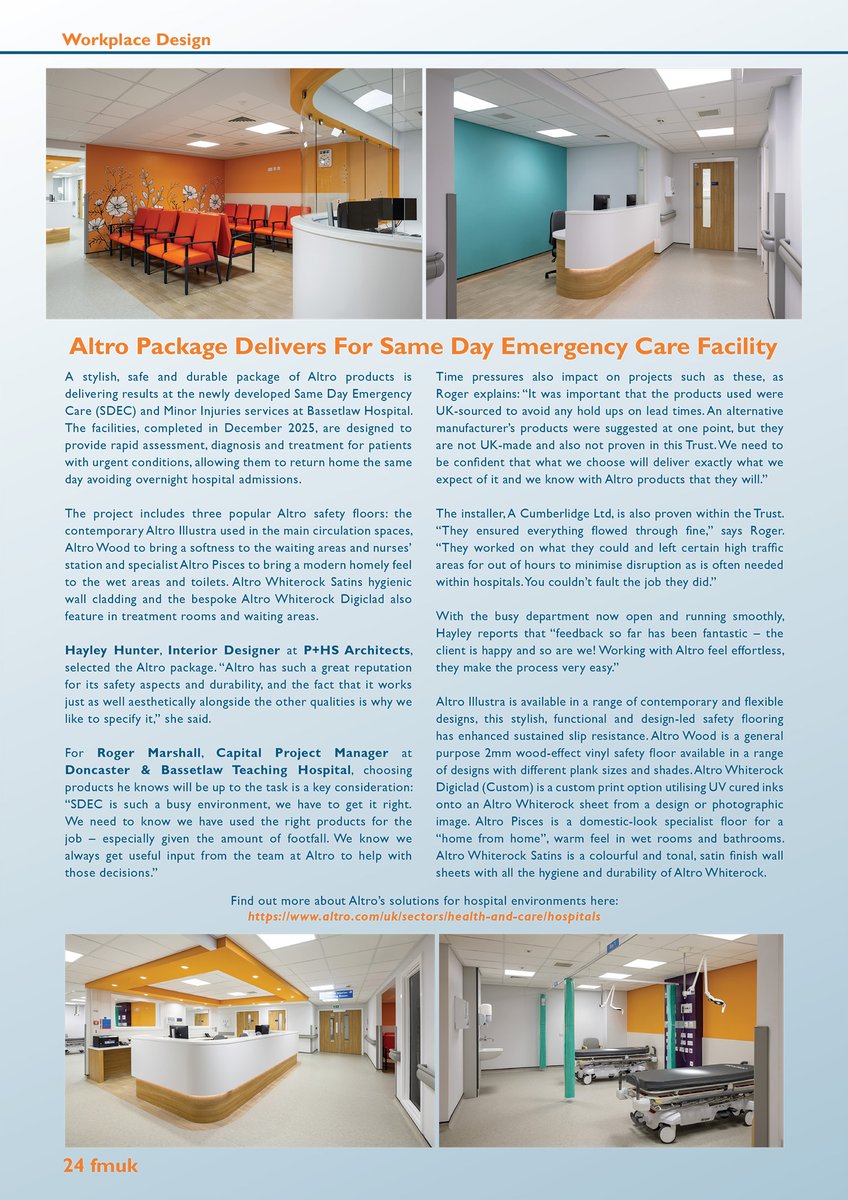 Workplace Design

Altro Package Delivers For Same Day Emergency Care Facility

A stylish, safe and durable package of Altro products is delivering results at the newly developed Same Day Emergency Care (SDEC) and Minor Injuries services at Bassetlaw Hospital. The facilities, completed in December 2025, are designed to provide rapid assessment, diagnosis and treatment for patients with urgent conditions, allowing them to return home the same day avoiding overnight hospital admissions.

The project includes three popular Altro safety floors: the contemporary Altro Illustra used in the main circulation spaces, Altro Wood to bring a softness to the waiting areas and nurses' station and specialist Altro Pisces to bring a modern homely feel to the wet areas and toilets. Altro Whiterock Satins hygienic wall cladding and the bespoke Altro Whiterock Digiclad also feature in treatment rooms and waiting areas.

Hayley Hunter, Interior Designer at P+HS Architects, selected the Altro package. "Altro has such a great reputation for its safety aspects and durability, and the fact that it works just as well aesthetically alongside the other qualities is why we like to specify it," she said.

For Roger Marshall, Capital Project Manager at Doncaster & Bassetlaw Teaching Hospital, choosing products he knows will be up to the task is a key consideration: "SDEC is such a busy environment, we have to get it right. We need to know we have used the right products for the job – especially given the amount of footfall. We know we always get useful input from the team at Altro to help with those decisions."

Time pressures also impact on projects such as these, as Roger explains: "It was important that the products used were UK-sourced to avoid any hold ups on lead times. An alternative manufacturer's products were suggested at one point, but they are not UK-made and also not proven in this Trust. We need to be confident that what we choose will deliver exactly what we expect of it and we know with Altro products that they will."

The installer, A Cumberlidge Ltd, is also proven within the Trust. "They ensured everything flowed through fine," says Roger. "They worked on what they could and left certain high traffic areas for out of hours to minimise disruption as is often needed within hospitals. You couldn't fault the job they did."

With the busy department now open and running smoothly, Hayley reports that "feedback so far has been fantastic – the client is happy and so are we! Working with Altro feel effortless, they make the process very easy."

Altro Illustra is available in a range of contemporary and flexible designs, this stylish, functional and design-led safety flooring has enhanced sustained slip resistance. Altro Wood is a general purpose 2mm wood-effect vinyl safety floor available in a range of designs with different plank sizes and shades. Altro Whiterock Digiclad (Custom) is a custom print option utilising UV cured inks onto an Altro Whiterock sheet from a design or photographic image. Altro Pisces is a domestic-look specialist floor for a "home from home", warm feel in wet rooms and bathrooms. Altro Whiterock Satins is a colourful and tonal, satin finish wall sheets with all the hygiene and durability of Altro Whiterock.

Find out more about Altro's solutions for hospital environments here:
https://www.altro.com/uk/sectors/health-and-care/hospitals

24 fmuk